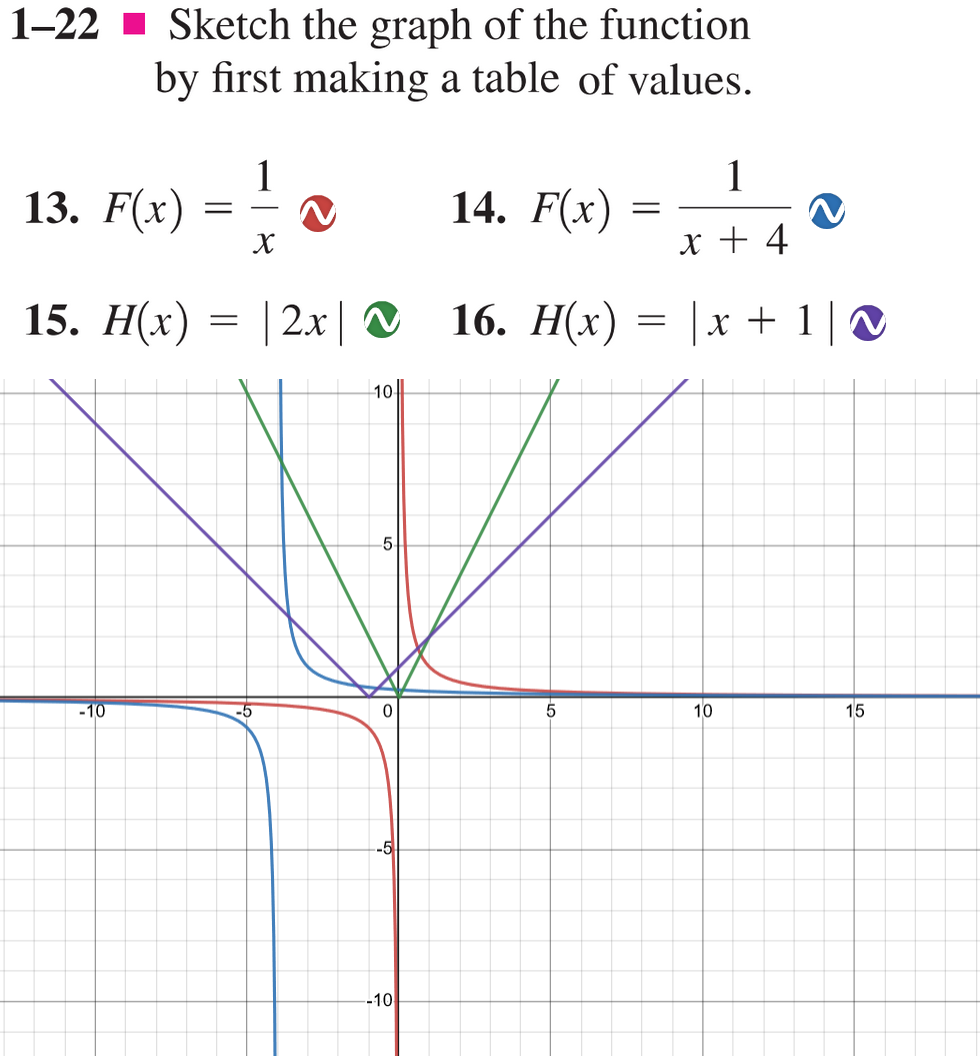 1–22 ■ Sketch the graph of the function by first making a table of values.

13. $F(x) = \frac{1}{x}$ 14. $F(x) = \frac{1}{x + 4}$

15. $H(x) = |2x|$ 16. $H(x) = |x + 1|$

10
5
-10
-5
0
5
10
15
-5
-10